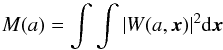 $M(a) = \int\int |W(a, \boldsymbol{x})|^2 \mathrm{d}\boldsymbol{x}$